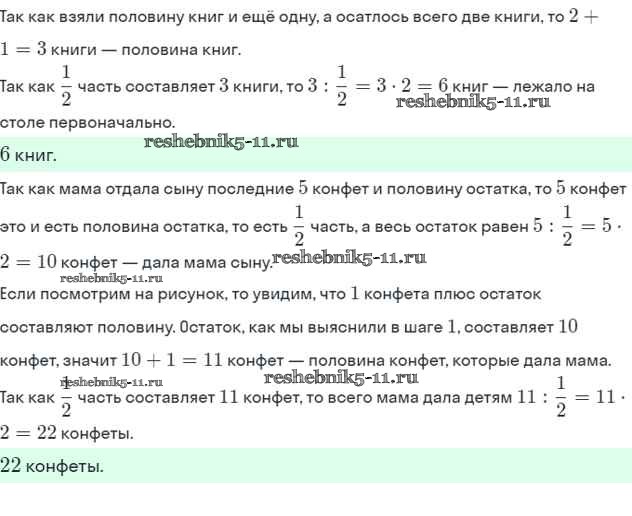 Так как взяли половину книг и ещё одну, а осатлось всего две книги, то $2 + 1 = 3$ книги — половина книг.

Так как $\frac{1}{2}$ часть составляет $3$ книги, то $3 : \frac{1}{2} = 3 \cdot 2 = 6$ книг — лежало на столе первоначально.

reshebnik5-11.ru

reshebnik5-11.ru

$6$ книг.

Так как мама отдала сыну последние $5$ конфет и половину остатка, то $5$ конфет это и есть половина остатка, то есть $\frac{1}{2}$ часть, а весь остаток равен $5 : \frac{1}{2} = 5 \cdot 2 = 10$ конфет — дала мама сыну.

reshebnik5-11.ru

reshebnik5-11.ru

Если посмотрим на рисунок, то увидим, что $1$ конфета плюс остаток составляют половину. Остаток, как мы выяснили в шаге $1$, составляет $10$ конфет, значит $10 + 1 = 11$ конфет — половина конфет, которые дала мама.

reshebnik5-11.ru

reshebnik5-11.ru

Так как $\frac{1}{2}$ часть составляет $11$ конфет, то всего мама дала детям $11 : \frac{1}{2} = 11 \cdot 2 = 22$ конфеты.

$22$ конфеты.